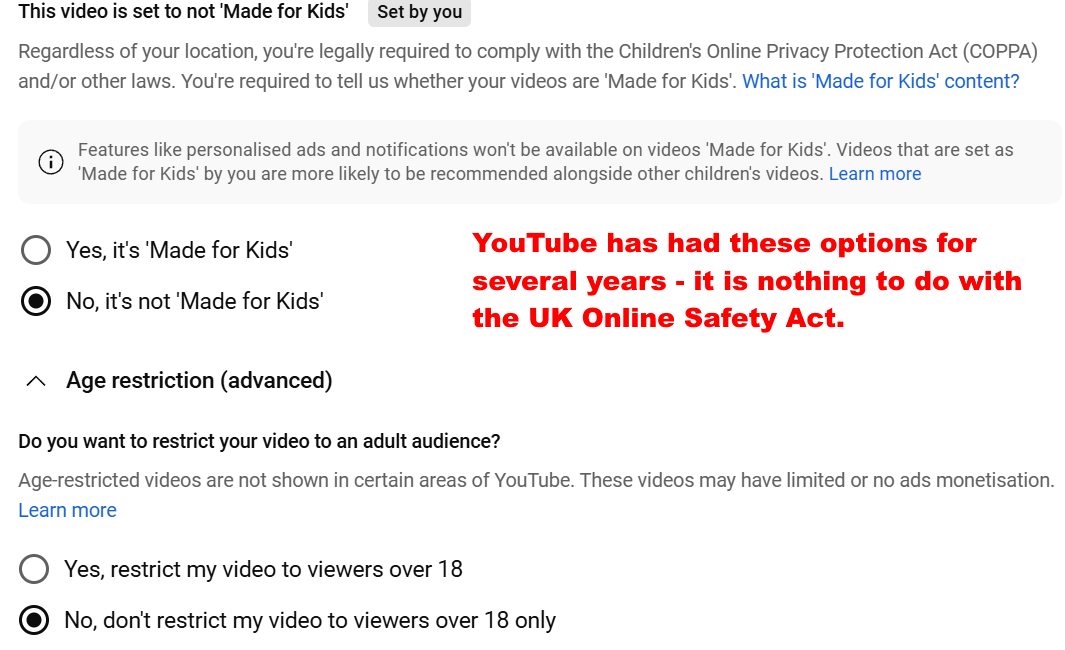 This video is set to not 'Made for Kids' Set by you

Regardless of your location, you're legally required to comply with the Children's Online Privacy Protection Act (COPPA) and/or other laws. You're required to tell us whether your videos are 'Made for Kids'. What is 'Made for Kids' content?

Features like personalised ads and notifications won't be available on videos 'Made for Kids'. Videos that are set as 'Made for Kids' by you are more likely to be recommended alongside other children's videos. Learn more

Yes, it's 'Made for Kids'

No, it's not 'Made for Kids'

YouTube has had these options for several years - it is nothing to do with the UK Online Safety Act.

Age restriction (advanced)

Do you want to restrict your video to an adult audience?

Age-restricted videos are not shown in certain areas of YouTube. These videos may have limited or no ads monetisation. Learn more

Yes, restrict my video to viewers over 18

No, don't restrict my video to viewers over 18 only